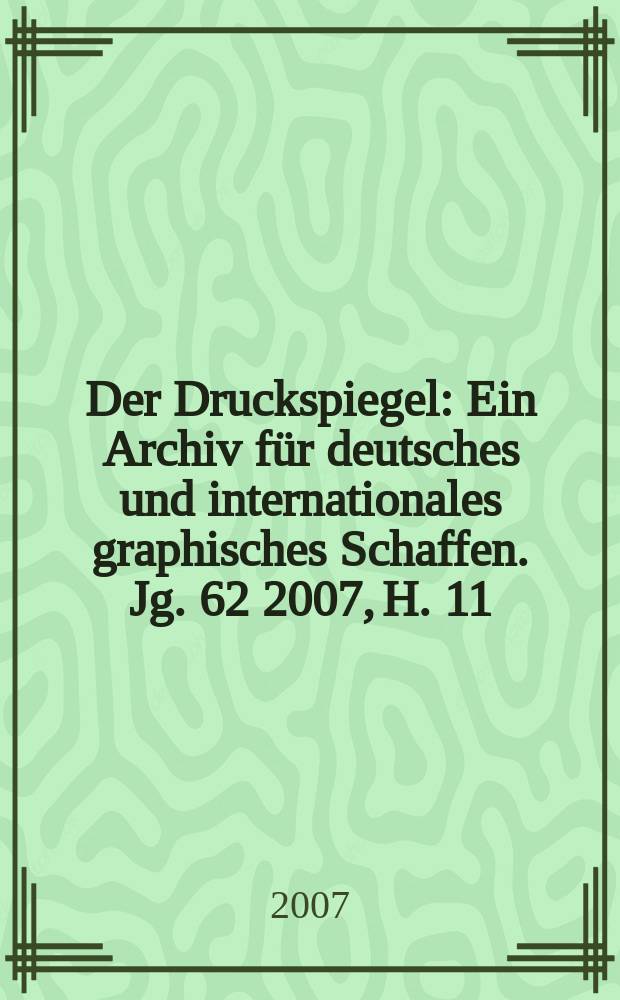 Der Druckspiegel: Ein Archiv für deutsches und internationales graphisches Schaffen. Jg. 62 2007, H. 11

2007